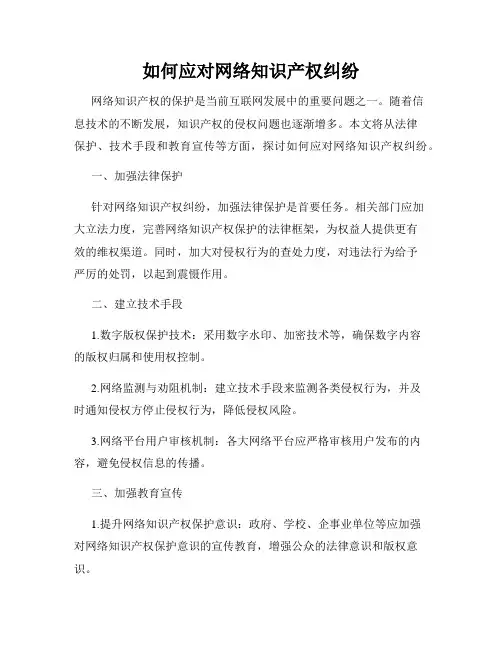 如何应对网络知识产权纠纷

网络知识产权的保护是当前互联网发展中的重要问题之一。随着信息技术的不断发展，知识产权的侵权问题也逐渐增多。本文将从法律保护、技术手段和教育宣传等方面，探讨如何应对网络知识产权纠纷。

一、加强法律保护

针对网络知识产权纠纷，加强法律保护是首要任务。相关部门应加大立法力度，完善网络知识产权保护的法律框架，为权益人提供更有效的维权渠道。同时，加大对侵权行为的查处力度，对违法行为给予严厉的处罚，以起到震慑作用。

二、建立技术手段

1.数字版权保护技术：采用数字水印、加密技术等，确保数字内容的版权归属和使用权控制。

2.网络监测与劝阻机制：建立技术手段来监测各类侵权行为，并及时通知侵权方停止侵权行为，降低侵权风险。

3.网络平台用户审核机制：各大网络平台应严格审核用户发布的内容，避免侵权信息的传播。

三、加强教育宣传

1.提升网络知识产权保护意识：政府、学校、企事业单位等应加强对网络知识产权保护意识的宣传教育，增强公众的法律意识和版权意识。